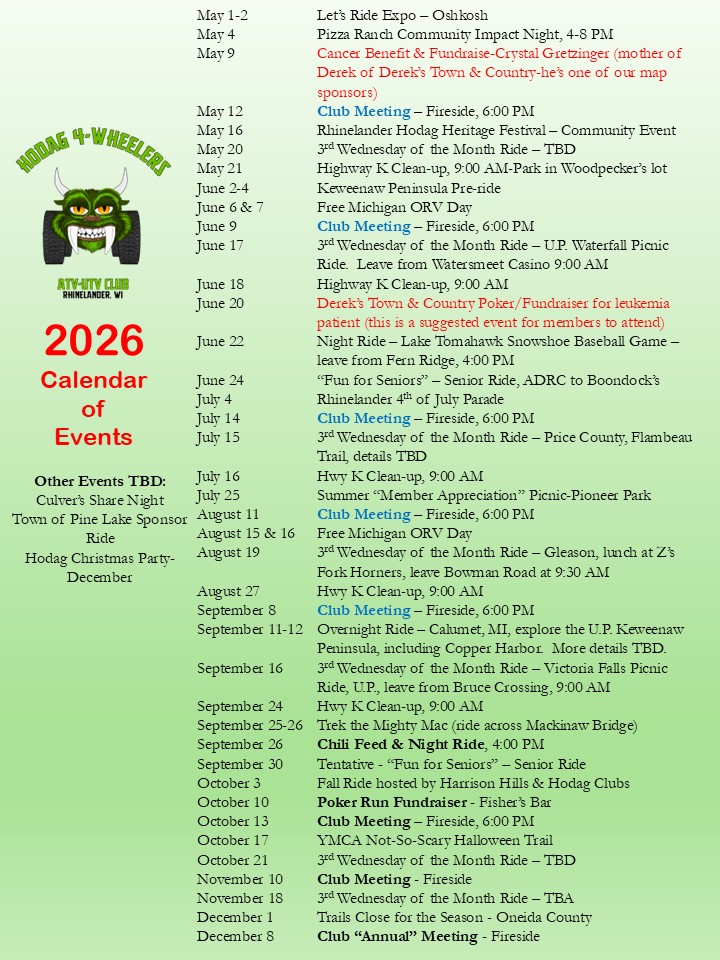 HODAG 4-WHEELERS

ATV-UTV CLUB
RHINELANDER, WI

2026
Calendar of Events

Other Events TBD:
Culver's Share Night
Town of Pine Lake Sponsor Ride
Hodag Christmas Party-December

| | |
|---|---|
| May 1-2 | Let's Ride Expo – Oshkosh |
| May 4 | Pizza Ranch Community Impact Night, 4-8 PM |
| May 9 | Cancer Benefit & Fundraise-Crystal Gretzinger (mother of Derek of Derek's Town & Country-he's one of our map sponsors) |
| May 12 | Club Meeting – Fireside, 6:00 PM |
| May 16 | Rhinelander Hodag Heritage Festival – Community Event |
| May 20 | 3rd Wednesday of the Month Ride – TBD |
| May 21 | Highway K Clean-up, 9:00 AM-Park in Woodpecker's lot |
| June 2-4 | Keweenaw Peninsula Pre-ride |
| June 6 & 7 | Free Michigan ORV Day |
| June 9 | Club Meeting – Fireside, 6:00 PM |
| June 17 | 3rd Wednesday of the Month Ride – U.P. Waterfall Picnic Ride. Leave from Watersmeet Casino 9:00 AM |
| June 18 | Highway K Clean-up, 9:00 AM |
| June 20 | Derek's Town & Country Poker/Fundraiser for leukemia patient (this is a suggested event for members to attend) |
| June 22 | Night Ride – Lake Tomahawk Snowshoe Baseball Game – leave from Fern Ridge, 4:00 PM |
| June 24 | "Fun for Seniors" – Senior Ride, ADRC to Boondock's |
| July 4 | Rhinelander 4th of July Parade |
| July 14 | Club Meeting – Fireside, 6:00 PM |
| July 15 | 3rd Wednesday of the Month Ride – Price County, Flambeau Trail, details TBD |
| July 16 | Hwy K Clean-up, 9:00 AM |
| July 25 | Summer "Member Appreciation" Picnic-Pioneer Park |
| August 11 | Club Meeting – Fireside, 6:00 PM |
| August 15 & 16 | Free Michigan ORV Day |
| August 19 | 3rd Wednesday of the Month Ride – Gleason, lunch at Z's Fork Horners, leave Bowman Road at 9:30 AM |
| August 27 | Hwy K Clean-up, 9:00 AM |
| September 8 | Club Meeting – Fireside, 6:00 PM |
| September 11-12 | Overnight Ride – Calumet, MI, explore the U.P. Keweenaw Peninsula, including Copper Harbor. More details TBD. |
| September 16 | 3rd Wednesday of the Month Ride – Victoria Falls Picnic Ride, U.P., leave from Bruce Crossing, 9:00 AM |
| September 24 | Hwy K Clean-up, 9:00 AM |
| September 25-26 | Trek the Mighty Mac (ride across Mackinaw Bridge) |
| September 26 | Chili Feed & Night Ride, 4:00 PM |
| September 30 | Tentative - "Fun for Seniors" – Senior Ride |
| October 3 | Fall Ride hosted by Harrison Hills & Hodag Clubs |
| October 10 | Poker Run Fundraiser - Fisher's Bar |
| October 13 | Club Meeting – Fireside, 6:00 PM |
| October 17 | YMCA Not-So-Scary Halloween Trail |
| October 21 | 3rd Wednesday of the Month Ride – TBD |
| November 10 | Club Meeting - Fireside |
| November 18 | 3rd Wednesday of the Month Ride – TBA |
| December 1 | Trails Close for the Season - Oneida County |
| December 8 | Club "Annual" Meeting - Fireside |